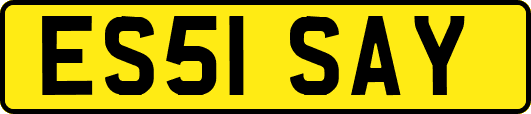 ES51 SAY